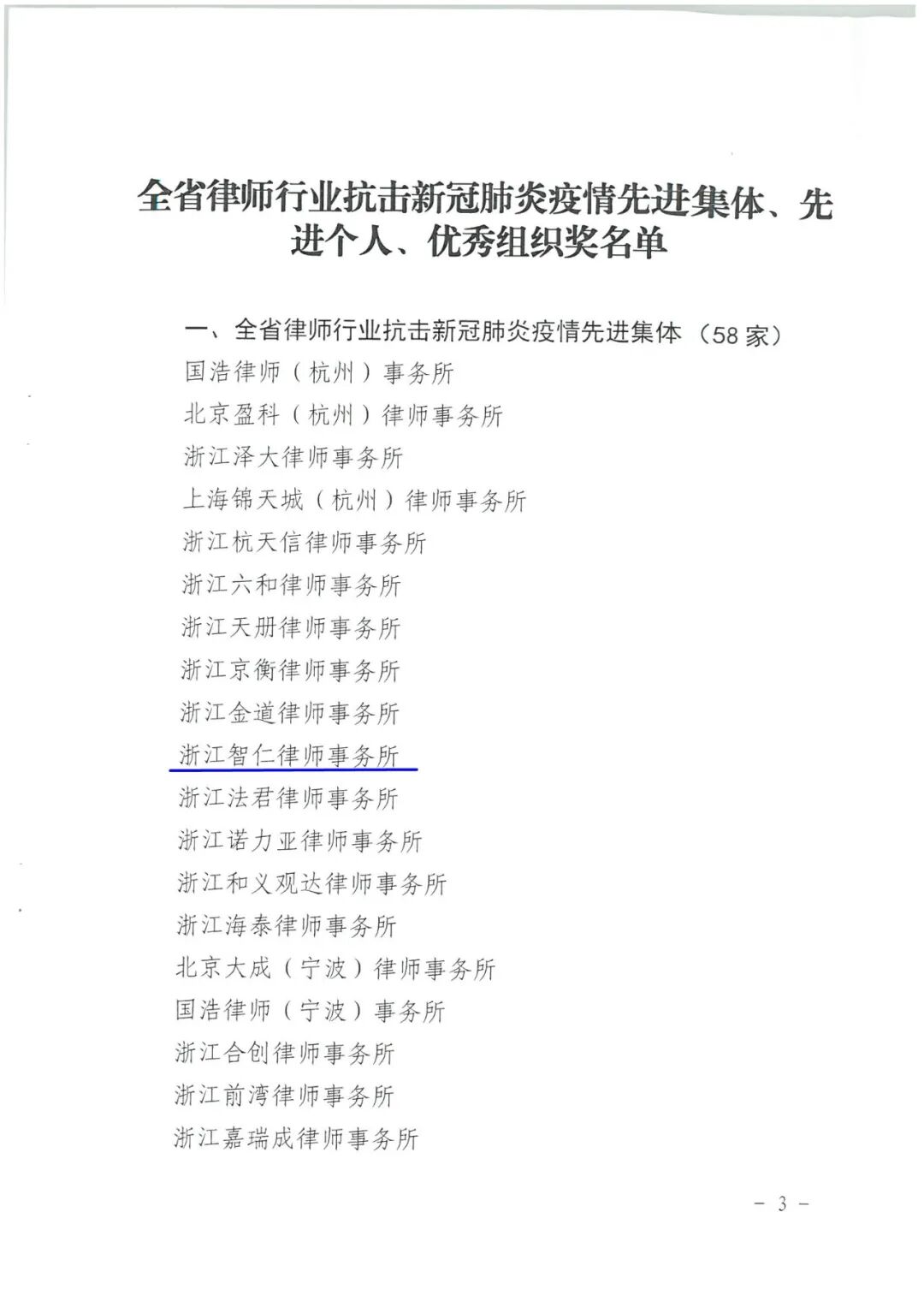 全省律师行业抗击新冠肺炎疫情先进集体、先进个人、优秀组织奖名单

一、全省律师行业抗击新冠肺炎疫情先进集体（58家）

国浩律师（杭州）事务所

北京盈科（杭州）律师事务所

浙江泽大律师事务所

上海锦天城（杭州）律师事务所

浙江杭天信律师事务所

浙江六和律师事务所

浙江天册律师事务所

浙江京衡律师事务所

浙江金道律师事务所

浙江智仁律师事务所

浙江法君律师事务所

浙江诺力亚律师事务所

浙江和义观达律师事务所

浙江海泰律师事务所

北京大成（宁波）律师事务所

国浩律师（宁波）事务所

浙江合创律师事务所

浙江前湾律师事务所

浙江嘉瑞成律师事务所

－ 3 －